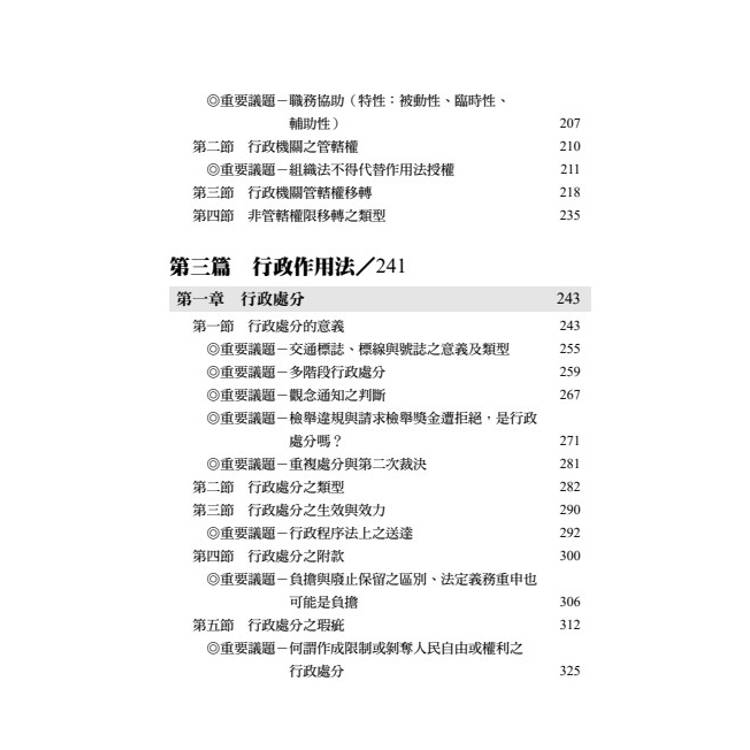 ◎重要議題－職務協助（特性：被動性、臨時性、輔助性） 207
第二節　行政機關之管轄權 210
◎重要議題－組織法不得代替作用法授權 211
第三節　行政機關管轄權移轉 218
第四節　非管轄權限移轉之類型 235

第三篇　行政作用法／241

第一章　行政處分 243
第一節　行政處分的意義 243
◎重要議題－交通標誌、標線與號誌之意義及類型 255
◎重要議題－多階段行政處分 259
◎重要議題－觀念通知之判斷 267
◎重要議題－檢舉違規與請求檢舉獎金遭拒絕，是行政處分嗎？ 271
◎重要議題－重複處分與第二次裁決 281
第二節　行政處分之類型 282
第三節　行政處分之生效與效力 290
◎重要議題－行政程序法上之送達 292
第四節　行政處分之附款 300
◎重要議題－負擔與廢止保留之區別、法定義務重申也可能是負擔 306
第五節　行政處分之瑕疵 312
◎重要議題－何謂作成限制或剝奪人民自由或權利之行政處分 325